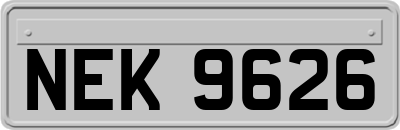 NEK 9626